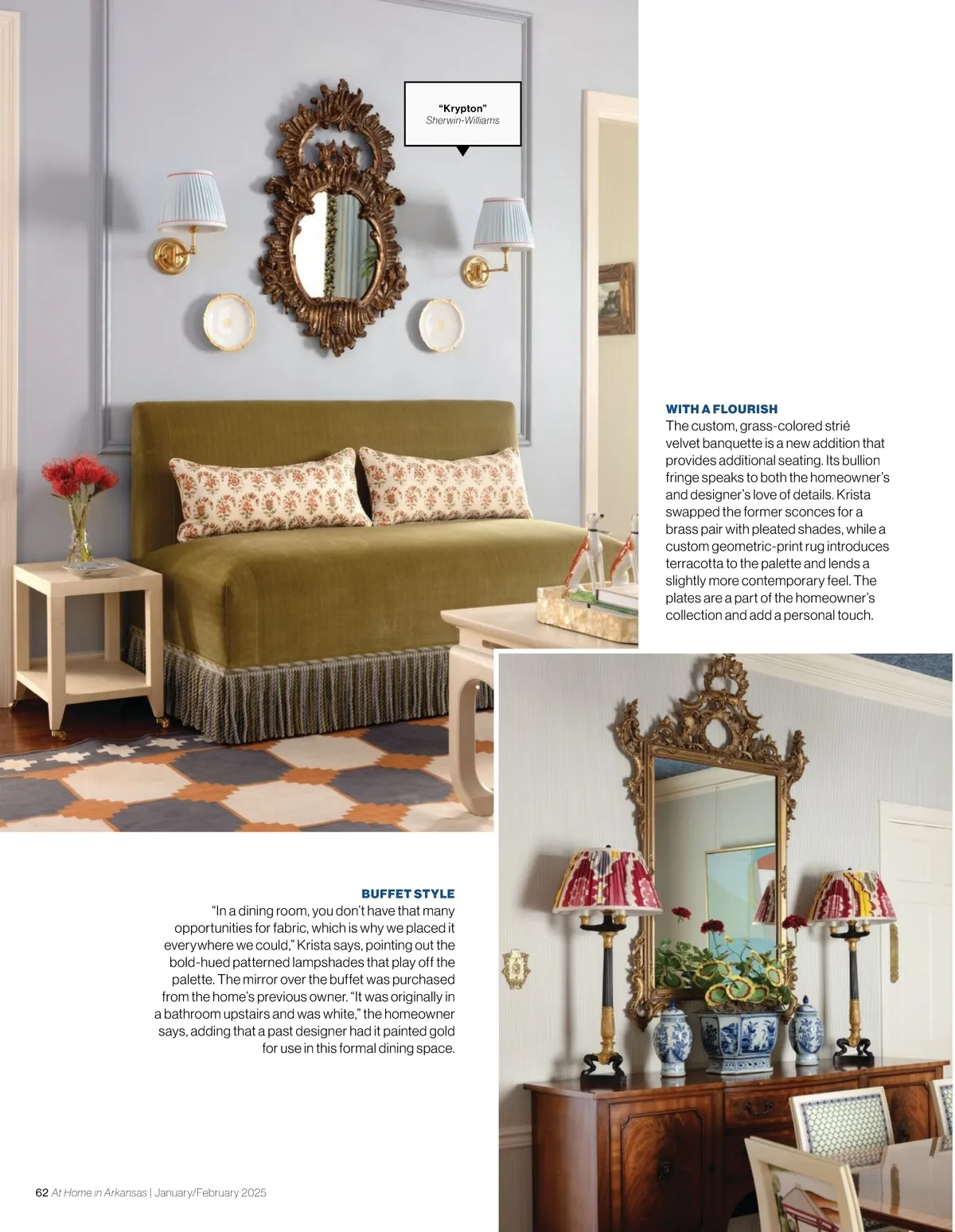 "Krypton"
Sherwin-Williams

WITH A FLOURISH
The custom, grass-colored strié velvet banquette is a new addition that provides additional seating. Its bullion fringe speaks to both the homeowner's and designer's love of details. Krista swapped the former sconces for a brass pair with pleated shades, while a custom geometric-print rug introduces terracotta to the palette and lends a slightly more contemporary feel. The plates are a part of the homeowner's collection and add a personal touch.

BUFFET STYLE
"In a dining room, you don't have that many opportunities for fabric, which is why we placed it everywhere we could," Krista says, pointing out the bold-hued patterned lampshades that play off the palette. The mirror over the buffet was purchased from the home's previous owner. "It was originally in a bathroom upstairs and was white," the homeowner says, adding that a past designer had it painted gold for use in this formal dining space.

62 At Home in Arkansas | January/February 2025